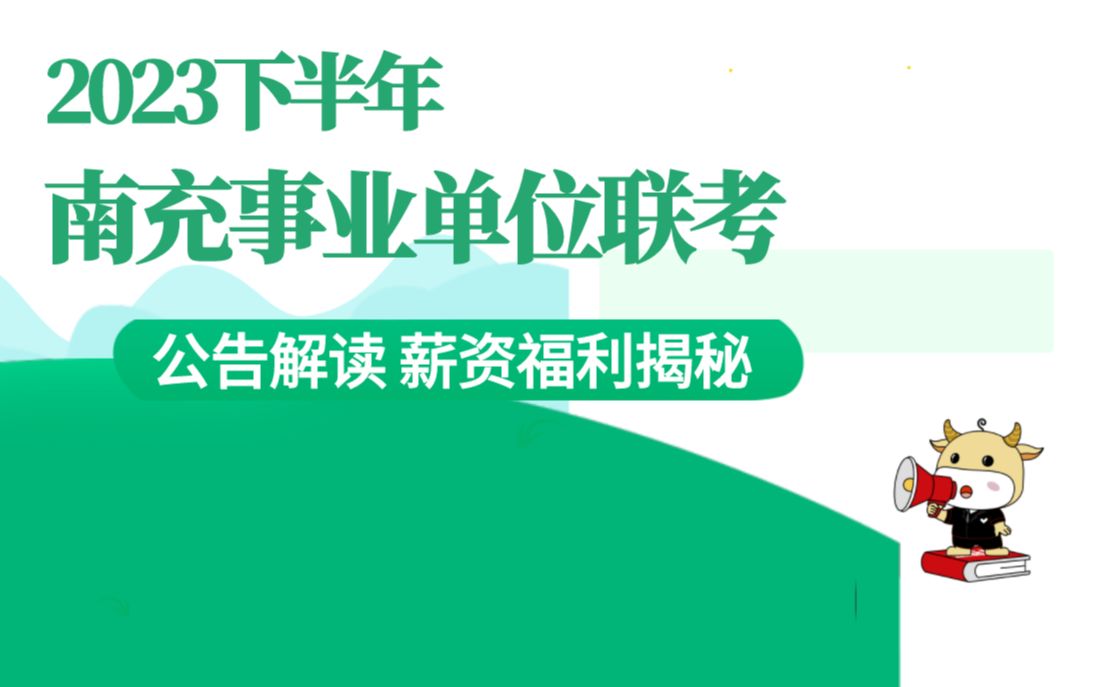 2023下半年
南充事业单位联考

公告解读 薪资福利揭秘